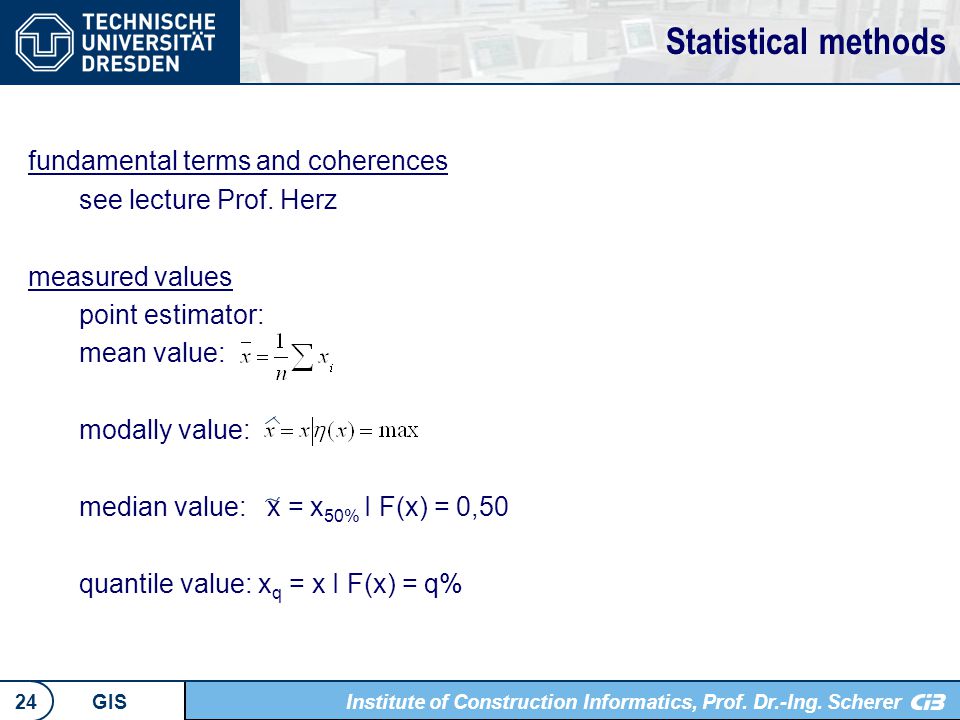 TECHNISCHE UNIVERSITÄT DRESDEN

Statistical methods

fundamental terms and coherences
see lecture Prof. Herz

measured values
point estimator:
mean value: $\bar{x} = \frac{1}{n}\sum x_i$

modally value: $\hat{x} = x|\eta(x) = \max$

median value: $\tilde{x} = x_{50\%}$ I F(x) = 0,50

quantile value: $x_q$ = x I F(x) = q%

24 GIS

Institute of Construction Informatics, Prof. Dr.-Ing. Scherer CiB